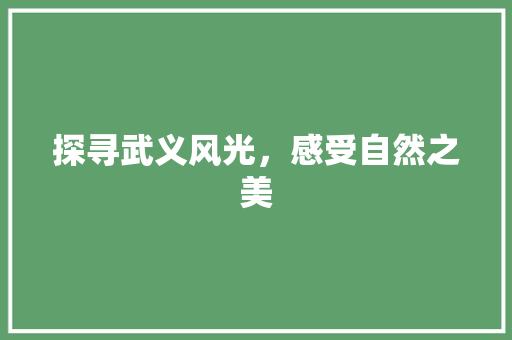 探寻武义风光，感受自然之美